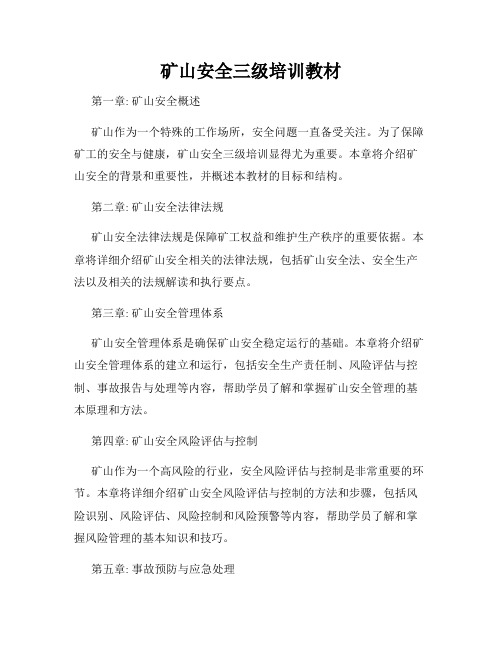 矿山安全三级培训教材

第一章: 矿山安全概述

矿山作为一个特殊的工作场所，安全问题一直备受关注。为了保障矿工的安全与健康，矿山安全三级培训显得尤为重要。本章将介绍矿山安全的背景和重要性，并概述本教材的目标和结构。

第二章: 矿山安全法律法规

矿山安全法律法规是保障矿工权益和维护生产秩序的重要依据。本章将详细介绍矿山安全相关的法律法规，包括矿山安全法、安全生产法以及相关的法规解读和执行要点。

第三章: 矿山安全管理体系

矿山安全管理体系是确保矿山安全稳定运行的基础。本章将介绍矿山安全管理体系的建立和运行，包括安全生产责任制、风险评估与控制、事故报告与处理等内容，帮助学员了解和掌握矿山安全管理的基本原理和方法。

第四章: 矿山安全风险评估与控制

矿山作为一个高风险的行业，安全风险评估与控制是非常重要的环节。本章将详细介绍矿山安全风险评估与控制的方法和步骤，包括风险识别、风险评估、风险控制和风险预警等内容，帮助学员了解和掌握风险管理的基本知识和技巧。

第五章: 事故预防与应急处理